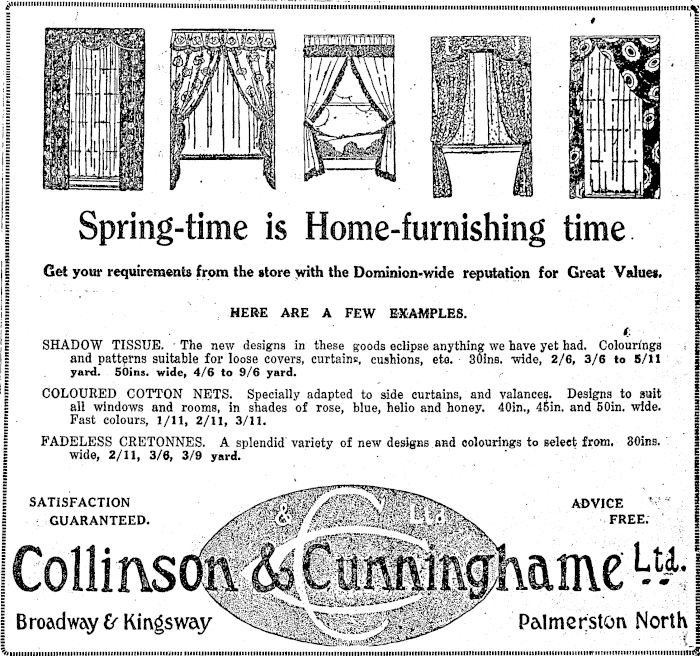 Spring-time is Home-furnishing time

Get your requirements from the store with the Dominion-wide reputation for Great Values.

HERE ARE A FEW EXAMPLES.

SHADOW TISSUE. The new designs in these goods eclipse anything we have yet had. Colourings and patterns suitable for loose covers, curtains, cushions, etc. 30ins. wide, 2/6, 3/6 to 5/11 yard. 50ins. wide, 4/6 to 9/6 yard.

COLOURED COTTON NETS. Specially adapted to side curtains, and valances. Designs to suit all windows and rooms, in shades of rose, blue, helio and honey. 40in., 45in. and 50in. wide. Fast colours, 1/11, 2/11, 3/11.

FADELESS CRETONNES. A splendid variety of new designs and colourings to select from. 30ins. wide, 2/11, 3/6, 3/9 yard.

SATISFACTION GUARANTEED.

ADVICE FREE.

& C Ltd

Collinson & Cunninghame Ltd.

Broadway & Kingsway

Palmerston North